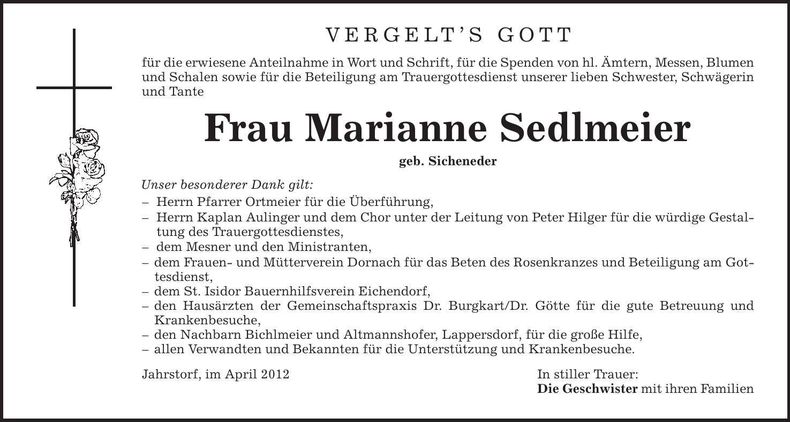 VERGELT'S GOTT

für die erwiesene Anteilnahme in Wort und Schrift, für die Spenden von hl. Ämtern, Messen, Blumen und Schalen sowie für die Beteiligung am Trauergottesdienst unserer lieben Schwester, Schwägerin und Tante

Frau Marianne Sedlmeier

geb. Sicheneder

Unser besonderer Dank gilt:
– Herrn Pfarrer Ortmeier für die Überführung,
– Herrn Kaplan Aulinger und dem Chor unter der Leitung von Peter Hilger für die würdige Gestaltung des Trauergottesdienstes,
– dem Mesner und den Ministranten,
– dem Frauen- und Mütterverein Dornach für das Beten des Rosenkranzes und Beteiligung am Gottesdienst,
– dem St. Isidor Bauernhilfsverein Eichendorf,
– den Hausärzten der Gemeinschaftspraxis Dr. Burgkart/Dr. Götte für die gute Betreuung und Krankenbesuche,
– den Nachbarn Bichlmeier und Altmannshofer, Lappersdorf, für die große Hilfe,
– allen Verwandten und Bekannten für die Unterstützung und Krankenbesuche.

Jahrstorf, im April 2012

In stiller Trauer:
Die Geschwister mit ihren Familien